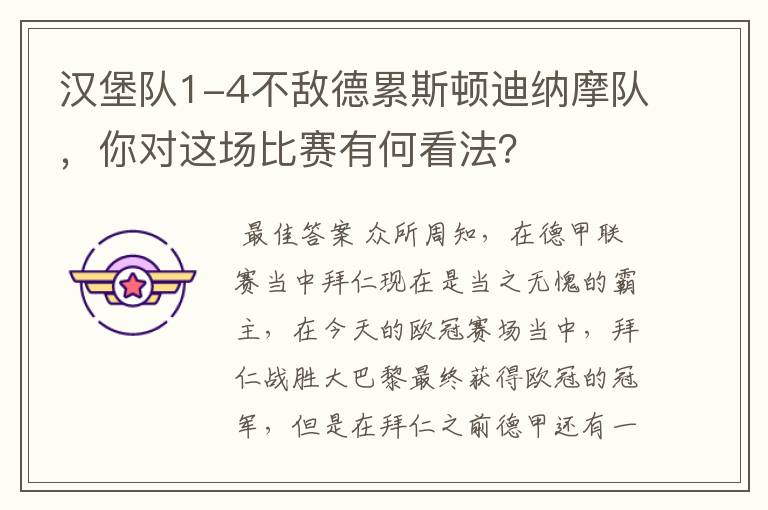 汉堡队1-4不敌德累斯顿迪纳摩队，你对这场比赛有何看法？

最佳答案 众所周知，在德甲联赛当中拜仁现在是当之无愧的霸主，在今天的欧冠赛场当中，拜仁战胜大巴黎最终获得欧冠的冠军，但是在拜仁之前德甲还有一